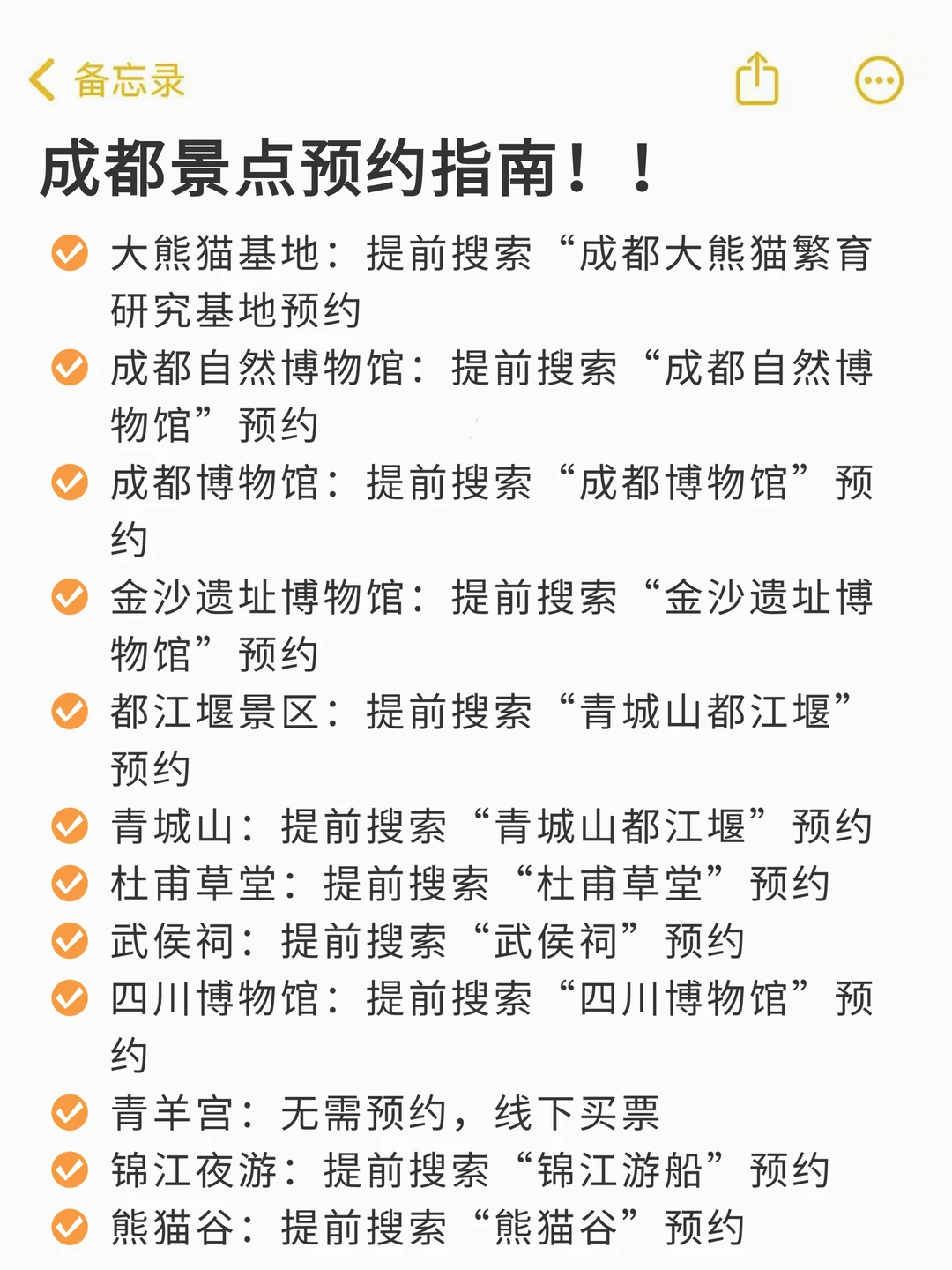 备忘录

成都景点预约指南！！

大熊猫基地：提前搜索“成都大熊猫繁育研究基地预约
成都自然博物馆：提前搜索“成都自然博物馆”预约
成都博物馆：提前搜索“成都博物馆”预约
金沙遗址博物馆：提前搜索“金沙遗址博物馆”预约
都江堰景区：提前搜索“青城山都江堰”预约
青城山：提前搜索“青城山都江堰”预约
杜甫草堂：提前搜索“杜甫草堂”预约
武侯祠：提前搜索“武侯祠”预约
四川博物馆：提前搜索“四川博物馆”预约
青羊宫：无需预约，线下买票
锦江夜游：提前搜索“锦江游船”预约
熊猫谷：提前搜索“熊猫谷”预约